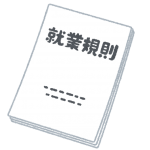 就業規則